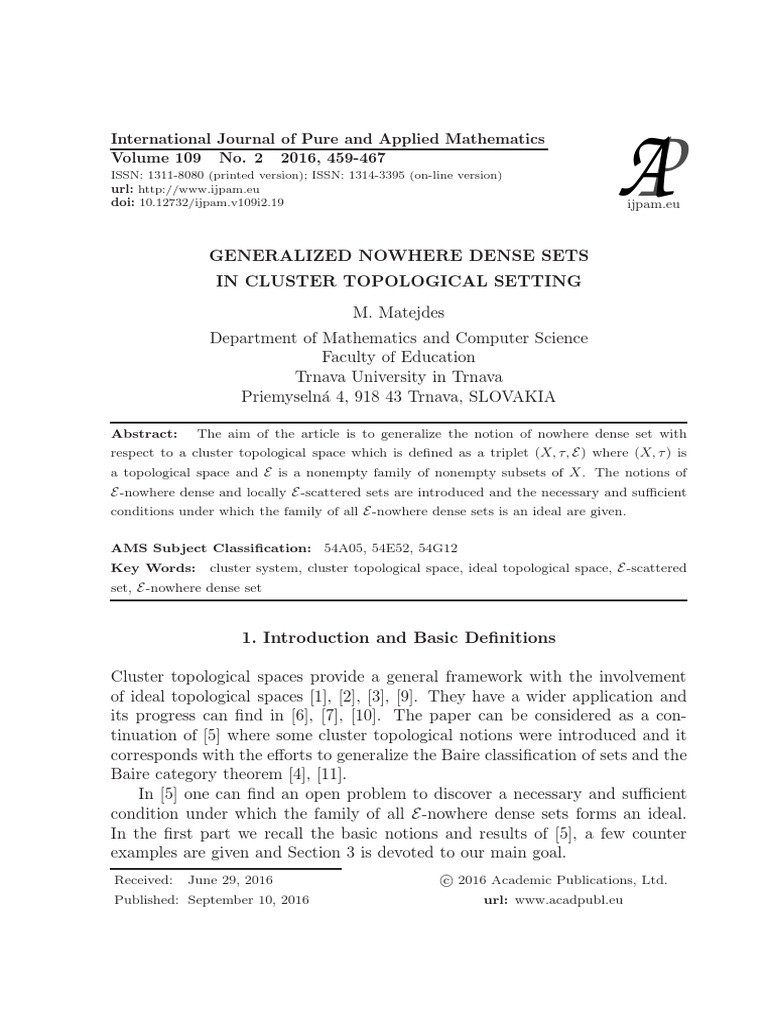 International Journal of Pure and Applied Mathematics
Volume 109 No. 2 2016, 459-467
ISSN: 1311-8080 (printed version); ISSN: 1314-3395 (on-line version)
url: http://www.ijpam.eu
doi: 10.12732/ijpam.v109i2.19

AP
ijpam.eu

GENERALIZED NOWHERE DENSE SETS
IN CLUSTER TOPOLOGICAL SETTING

M. Matejdes
Department of Mathematics and Computer Science
Faculty of Education
Trnava University in Trnava
Priemyselná 4, 918 43 Trnava, SLOVAKIA

Abstract: The aim of the article is to generalize the notion of nowhere dense set with respect to a cluster topological space which is defined as a triplet $(X, \tau, \mathcal{E})$ where $(X, \tau)$ is a topological space and $\mathcal{E}$ is a nonempty family of nonempty subsets of $X$. The notions of $\mathcal{E}$-nowhere dense and locally $\mathcal{E}$-scattered sets are introduced and the necessary and sufficient conditions under which the family of all $\mathcal{E}$-nowhere dense sets is an ideal are given.

AMS Subject Classification: 54A05, 54E52, 54G12
Key Words: cluster system, cluster topological space, ideal topological space, $\mathcal{E}$-scattered set, $\mathcal{E}$-nowhere dense set

1. Introduction and Basic Definitions

Cluster topological spaces provide a general framework with the involvement of ideal topological spaces [1], [2], [3], [9]. They have a wider application and its progress can find in [6], [7], [10]. The paper can be considered as a continuation of [5] where some cluster topological notions were introduced and it corresponds with the efforts to generalize the Baire classification of sets and the Baire category theorem [4], [11].

In [5] one can find an open problem to discover a necessary and sufficient condition under which the family of all $\mathcal{E}$-nowhere dense sets forms an ideal. In the first part we recall the basic notions and results of [5], a few counter examples are given and Section 3 is devoted to our main goal.

Received: June 29, 2016
Published: September 10, 2016

© 2016 Academic Publications, Ltd.
url: www.acadpubl.eu